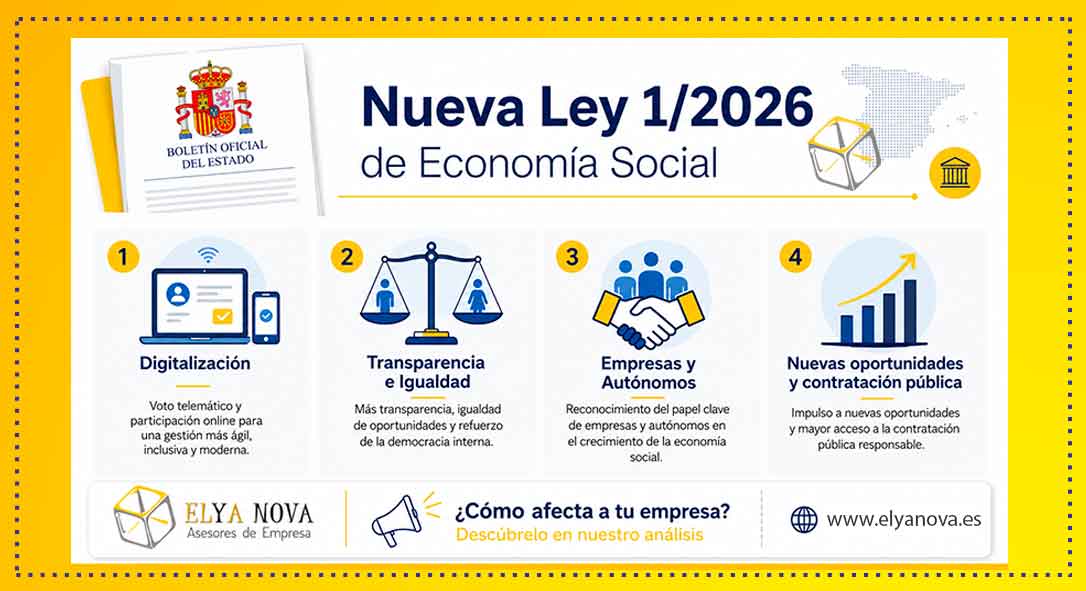 BOLETÍN OFICIAL DEL ESTADO

Nueva Ley 1/2026
de Economía Social

1
Digitalización
Voto telemático y participación online para una gestión más ágil, inclusiva y moderna.

2
Transparencia e Igualdad
Más transparencia, igualdad de oportunidades y refuerzo de la democracia interna.

3
Empresas y Autónomos
Reconocimiento del papel clave de empresas y autónomos en el crecimiento de la economía social.

4
Nuevas oportunidades y contratación pública
Impulso a nuevas oportunidades y mayor acceso a la contratación pública responsable.

ELYA NOVA
Asesores de Empresa

¿Cómo afecta a tu empresa?
Descúbrelo en nuestro análisis

www.elyanova.es